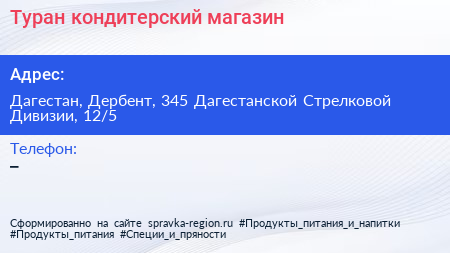 Туран кондитерский магазин

Адрес:

Дагестан, Дербент, 345 Дагестанской Стрелковой Дивизии, 12/5

Телефон:

–

Сформированно на сайте spravka-region.ru #Продукты_питания_и_напитки #Продукты_питания #Специи_и_пряности